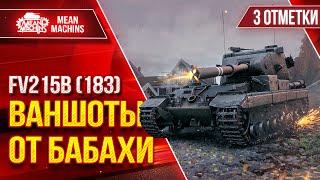 MEAN MACHINS

MEAN MACHINS

3 ОТМЕТКИ

FV215B (183)
ВАНШОТЫ
ОТ БАБАХИ